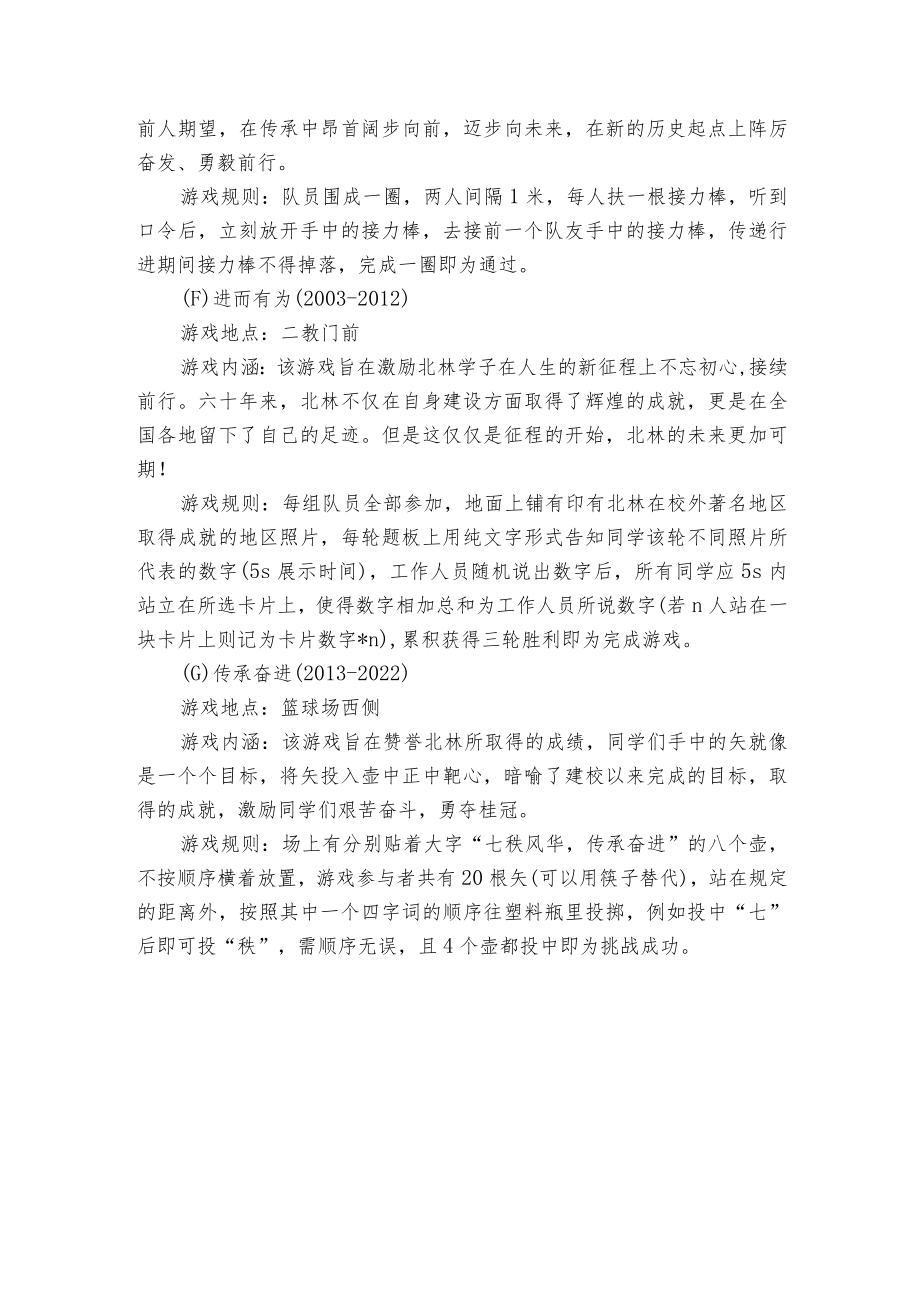 前人期望，在传承中昂首阔步向前，迈步向未来，在新的历史起点上阵厉奋发、勇毅前行。

游戏规则：队员围成一圈，两人间隔 1 米，每人扶一根接力棒，听到口令后，立刻放开手中的接力棒，去接前一个队友手中的接力棒，传递行进期间接力棒不得掉落，完成一圈即为通过。

(F)进而有为(2003-2012)

游戏地点：二教门前

游戏内涵：该游戏旨在激励北林学子在人生的新征程上不忘初心,接续前行。六十年来，北林不仅在自身建设方面取得了辉煌的成就，更是在全国各地留下了自己的足迹。但是这仅仅是征程的开始，北林的未来更加可期！

游戏规则：每组队员全部参加，地面上铺有印有北林在校外著名地区取得成就的地区照片，每轮题板上用纯文字形式告知同学该轮不同照片所代表的数字(5s 展示时间)，工作人员随机说出数字后，所有同学应 5s 内站立在所选卡片上，使得数字相加总和为工作人员所说数字(若 n 人站在一块卡片上则记为卡片数字*n),累积获得三轮胜利即为完成游戏。

(G)传承奋进(2013-2022)

游戏地点：篮球场西侧

游戏内涵：该游戏旨在赞誉北林所取得的成绩，同学们手中的矢就像是一个个目标，将矢投入壶中正中靶心，暗喻了建校以来完成的目标，取得的成就，激励同学们艰苦奋斗，勇夺桂冠。

游戏规则：场上有分别贴着大字“七秩风华，传承奋进”的八个壶，不按顺序横着放置，游戏参与者共有 20 根矢(可以用筷子替代)，站在规定的距离外，按照其中一个四字词的顺序往塑料瓶里投掷，例如投中“七”后即可投“秩”，需顺序无误，且 4 个壶都投中即为挑战成功。